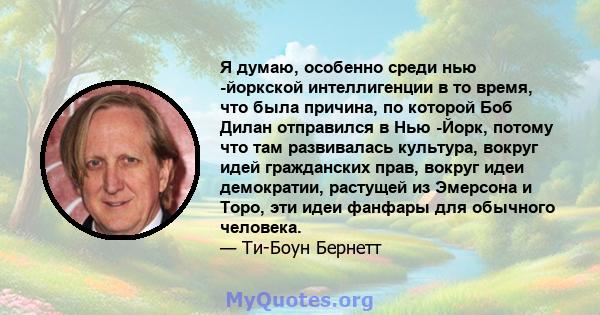 Я думаю, особенно среди нью -йоркской интеллигенции в то время, что была причина, по которой Боб Дилан отправился в Нью -Йорк, потому что там развивалась культура, вокруг идей гражданских прав, вокруг идеи демократии, растущей из Эмерсона и Торо, эти идеи фанфары для обычного человека.
— Ти-Боун Бернетт

MyQuotes.org